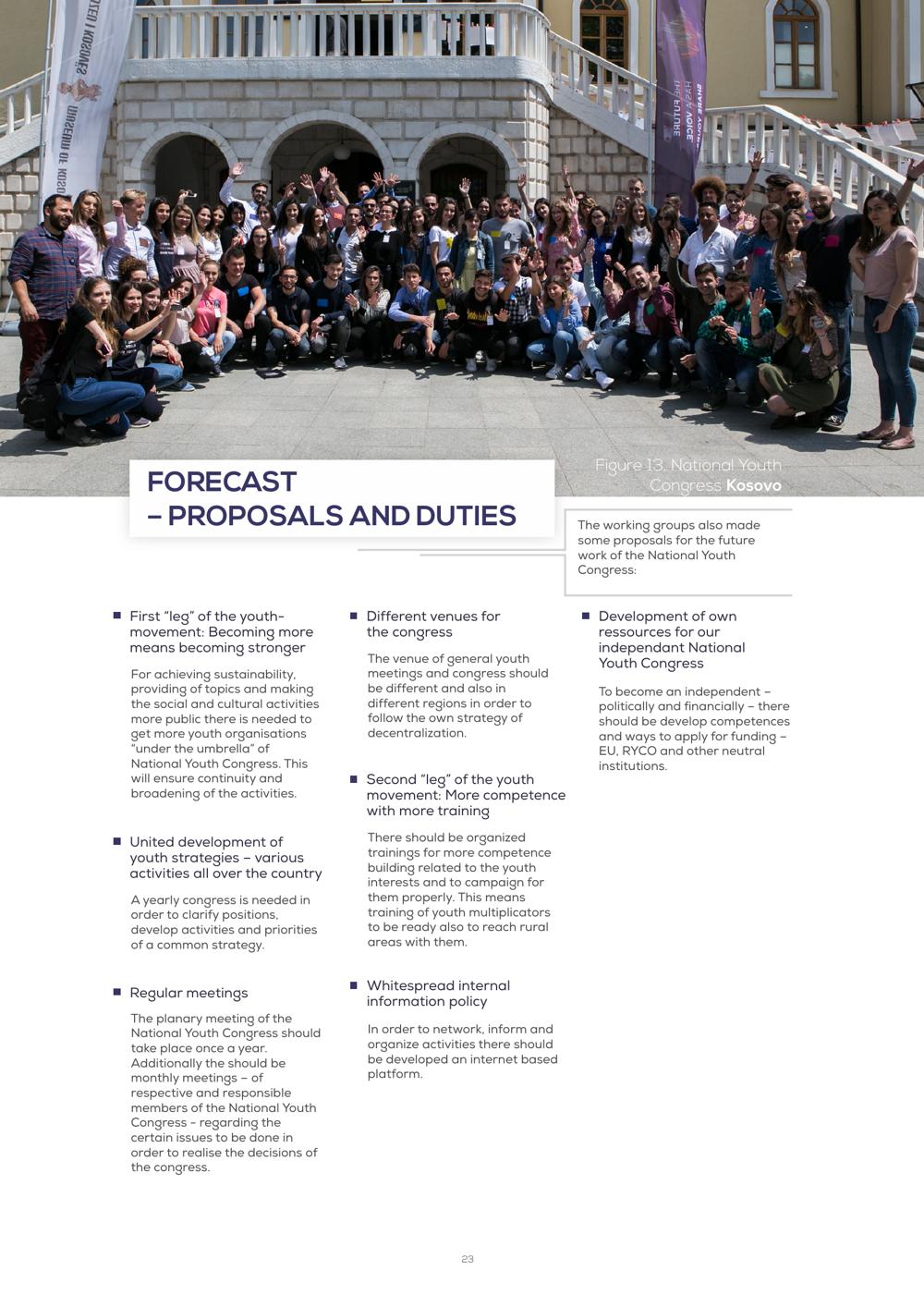 Figure 13. National Youth Congress **Kosovo**

FORECAST – PROPOSALS AND DUTIES

The working groups also made some proposals for the future work of the National Youth Congress:

First "leg" of the youth-movement: Becoming more means becoming stronger

For achieving sustainability, providing of topics and making the social and cultural activities more public there is needed to get more youth organisations "under the umbrella" of National Youth Congress. This will ensure continuity and broadening of the activities.

United development of youth strategies – various activities all over the country

A yearly congress is needed in order to clarify positions, develop activities and priorities of a common strategy.

Regular meetings

The planary meeting of the National Youth Congress should take place once a year. Additionally the should be monthly meetings – of respective and responsible members of the National Youth Congress - regarding the certain issues to be done in order to realise the decisions of the congress.

Different venues for the congress

The venue of general youth meetings and congress should be different and also in different regions in order to follow the own strategy of decentralization.

Second "leg" of the youth movement: More competence with more training

There should be organized trainings for more competence building related to the youth interests and to campaign for them properly. This means training of youth multiplicators to be ready also to reach rural areas with them.

Whitespread internal information policy

In order to network, inform and organize activities there should be developed an internet based platform.

Development of own ressources for our independant National Youth Congress

To become an independent – politically and financially – there should be develop competences and ways to apply for funding – EU, RYCO and other neutral institutions.

23